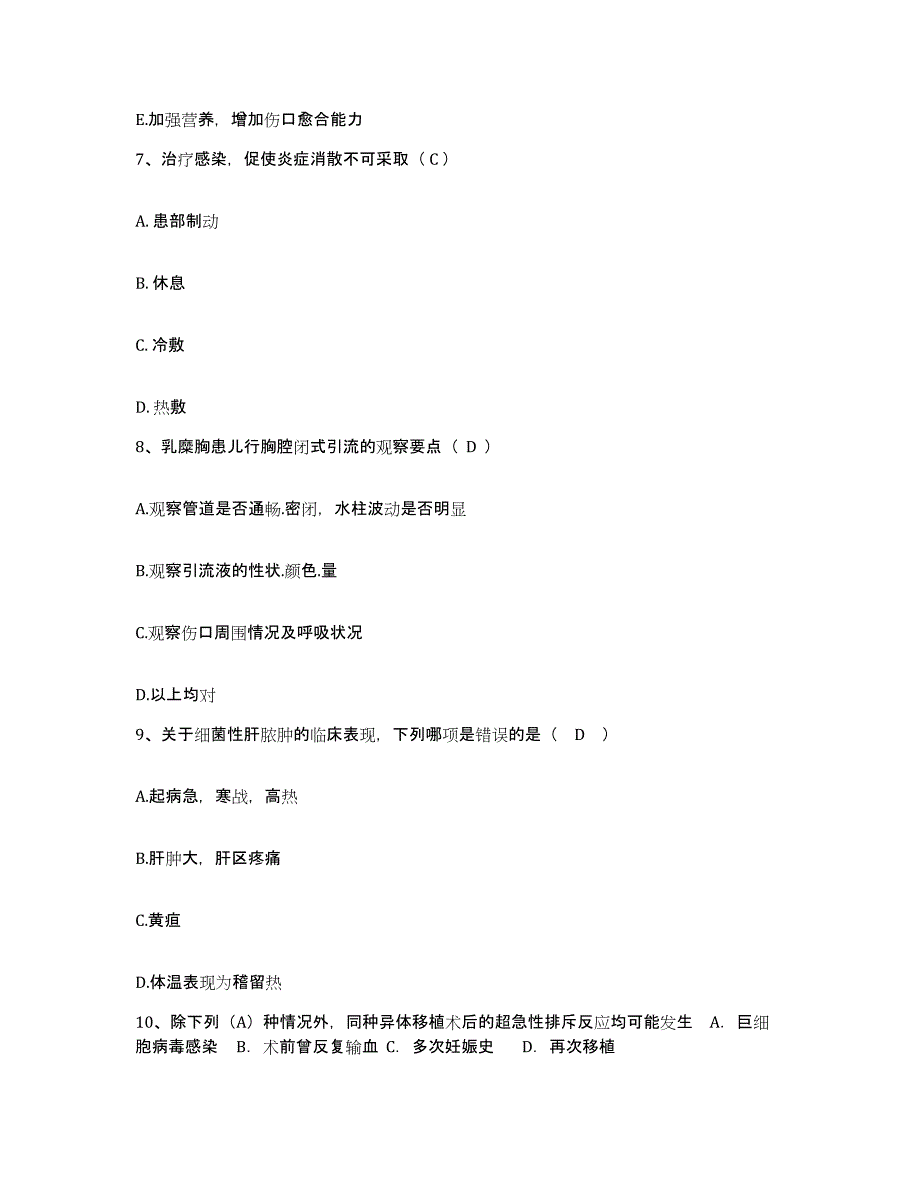 E.加强营养，增加伤口愈合能力

7、治疗感染，促使炎症消散不可采取（ C ）

A. 患部制动

B. 休息

C. 冷敷

D. 热敷

8、乳糜胸患儿行胸腔闭式引流的观察要点（ D ）

A.观察管道是否通畅.密闭，水柱波动是否明显

B.观察引流液的性状.颜色.量

C.观察伤口周围情况及呼吸状况

D.以上均对

9、关于细菌性肝脓肿的临床表现，下列哪项是错误的是（ D ）

A.起病急，寒战，高热

B.肝肿大，肝区疼痛

C.黄疸

D.体温表现为稽留热

10、除下列（A）种情况外，同种异体移植术后的超急性排斥反应均可能发生 A. 巨细胞病毒感染 B. 术前曾反复输血 C. 多次妊娠史 D. 再次移植